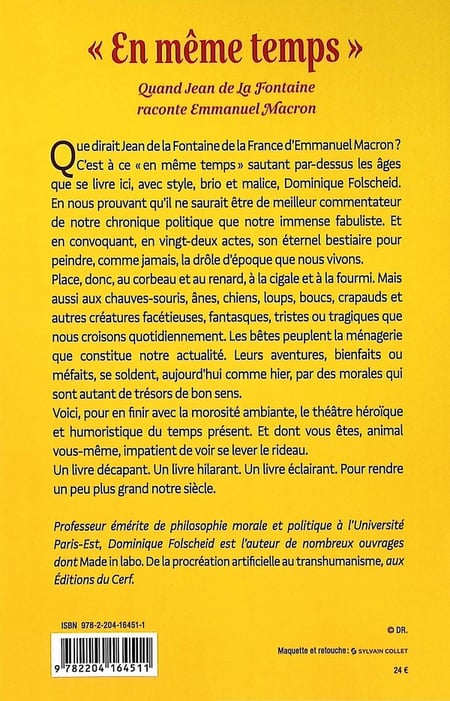 « En même temps »

Quand Jean de La Fontaine raconte Emmanuel Macron

Que dirait Jean de la Fontaine de la France d'Emmanuel Macron ? C'est à ce « en même temps » sautant par-dessus les âges que se livre ici, avec style, brio et malice, Dominique Folscheid. En nous prouvant qu'il ne saurait être de meilleur commentateur de notre chronique politique que notre immense fabuliste. Et en convoquant, en vingt-deux actes, son éternel bestiaire pour peindre, comme jamais, la drôle d'époque que nous vivons.
Place, donc, au corbeau et au renard, à la cigale et à la fourmi. Mais aussi aux chauves-souris, ânes, chiens, loups, boucs, crapauds et autres créatures facétieuses, fantasques, tristes ou tragiques que nous croisons quotidiennement. Les bêtes peuplent la ménagerie que constitue notre actualité. Leurs aventures, bienfaits ou méfaits, se soldent, aujourd'hui comme hier, par des morales qui sont autant de trésors de bon sens.
Voici, pour en finir avec la morosité ambiante, le théâtre héroïque et humoristique du temps présent. Et dont vous êtes, animal vous-même, impatient de voir se lever le rideau.
Un livre décapant. Un livre hilarant. Un livre éclairant. Pour rendre un peu plus grand notre siècle.

Professeur émérite de philosophie morale et politique à l'Université Paris-Est, Dominique Folscheid est l'auteur de nombreux ouvrages dont Made in labo. De la procréation artificielle au transhumanisme, aux Éditions du Cerf.

ISBN 978-2-204-16451-1

9 782204 164511

© DR.

Maquette et retouche : SYLVAIN COLLET

24 €